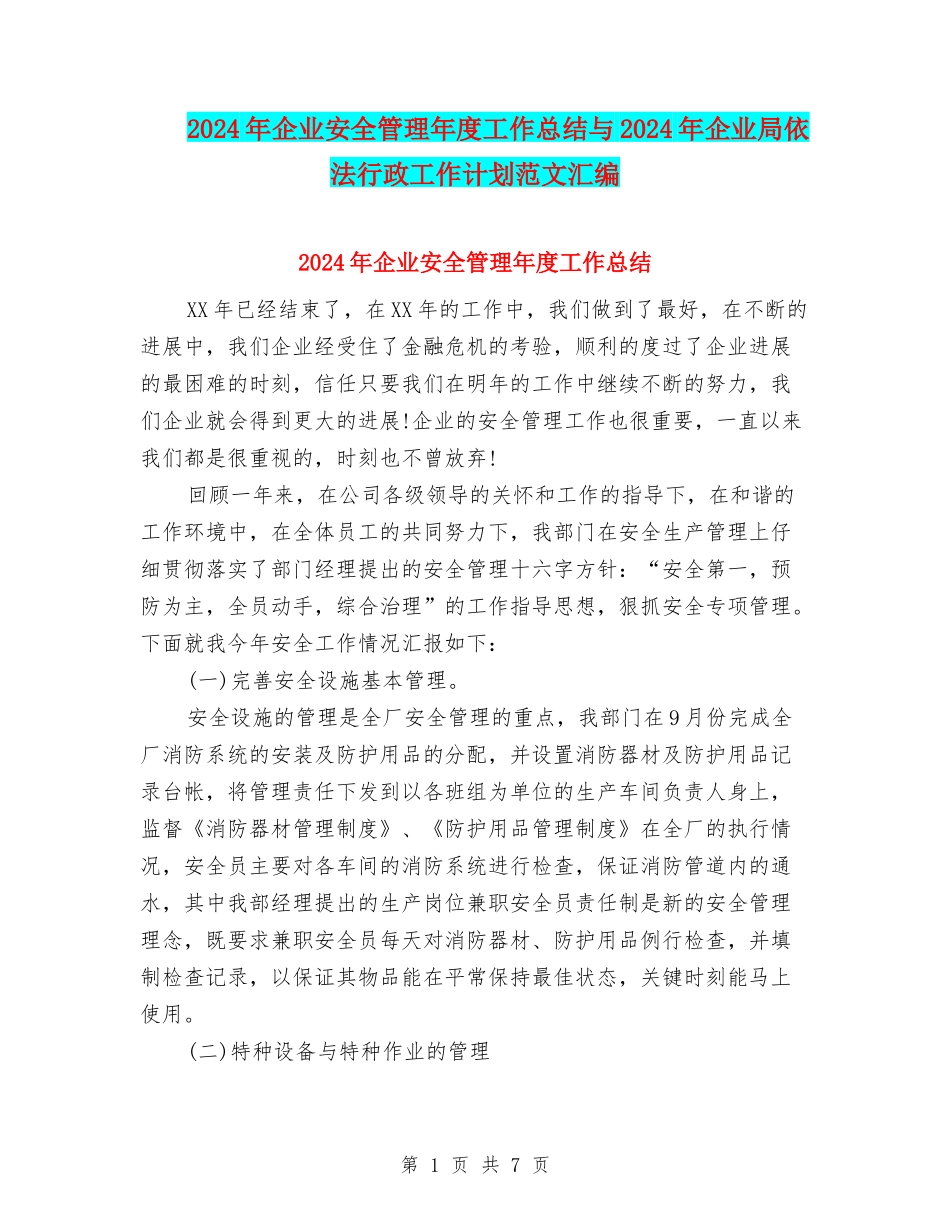 2024年企业安全管理年度工作总结与2024年企业局依法行政工作计划范文汇编

2024年企业安全管理年度工作总结

XX年已经结束了，在XX年的工作中，我们做到了最好，在不断的进展中，我们企业经受住了金融危机的考验，顺利的度过了企业进展的最困难的时刻，信任只要我们在明年的工作中继续不断的努力，我们企业就会得到更大的进展!企业的安全管理工作也很重要，一直以来我们都是很重视的，时刻也不曾放弃!

回顾一年来，在公司各级领导的关怀和工作的指导下，在和谐的工作环境中，在全体员工的共同努力下，我部门在安全生产管理上仔细贯彻落实了部门经理提出的安全管理十六字方针：“安全第一，预防为主，全员动手，综合治理”的工作指导思想，狠抓安全专项管理。下面就我今年安全工作情况汇报如下：

(一)完善安全设施基本管理。

安全设施的管理是全厂安全管理的重点，我部门在9月份完成全厂消防系统的安装及防护用品的分配，并设置消防器材及防护用品记录台帐，将管理责任下发到以各班组为单位的生产车间负责人身上，监督《消防器材管理制度》、《防护用品管理制度》在全厂的执行情况，安全员主要对各车间的消防系统进行检查，保证消防管道内的通水，其中我部经理提出的生产岗位兼职安全员责任制是新的安全管理理念，既要求兼职安全员每天对消防器材、防护用品例行检查，并填制检查记录，以保证其物品能在平常保持最佳状态，关键时刻能马上使用。

(二)特种设备与特种作业的管理

第 1 页 共 7 页